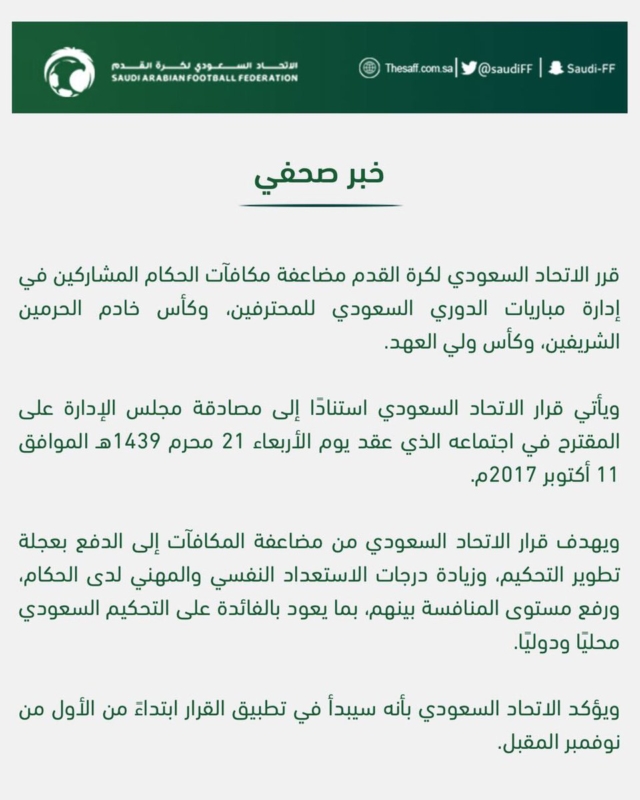 الاتحاد السعودي لكرة القدم
SAUDI ARABIAN FOOTBALL FEDERATION

Thesaff.com.sa | @saudiFF | Saudi-FF

خبر صحفي

قرر الاتحاد السعودي لكرة القدم مضاعفة مكافآت الحكام المشاركين في إدارة مباريات الدوري السعودي للمحترفين، وكأس خادم الحرمين الشريفين، وكأس ولي العهد.

ويأتي قرار الاتحاد السعودي استنادًا إلى مصادقة مجلس الإدارة على المقترح في اجتماعه الذي عقد يوم الأربعاء 21 محرم 1439هـ الموافق 11 أكتوبر 2017م.

ويهدف قرار الاتحاد السعودي من مضاعفة المكافآت إلى الدفع بعجلة تطوير التحكيم، وزيادة درجات الاستعداد النفسي والمهني لدى الحكام، ورفع مستوى المنافسة بينهم، بما يعود بالفائدة على التحكيم السعودي محليًا ودوليًا.

ويؤكد الاتحاد السعودي بأنه سيبدأ في تطبيق القرار ابتداءً من الأول من نوفمبر المقبل.